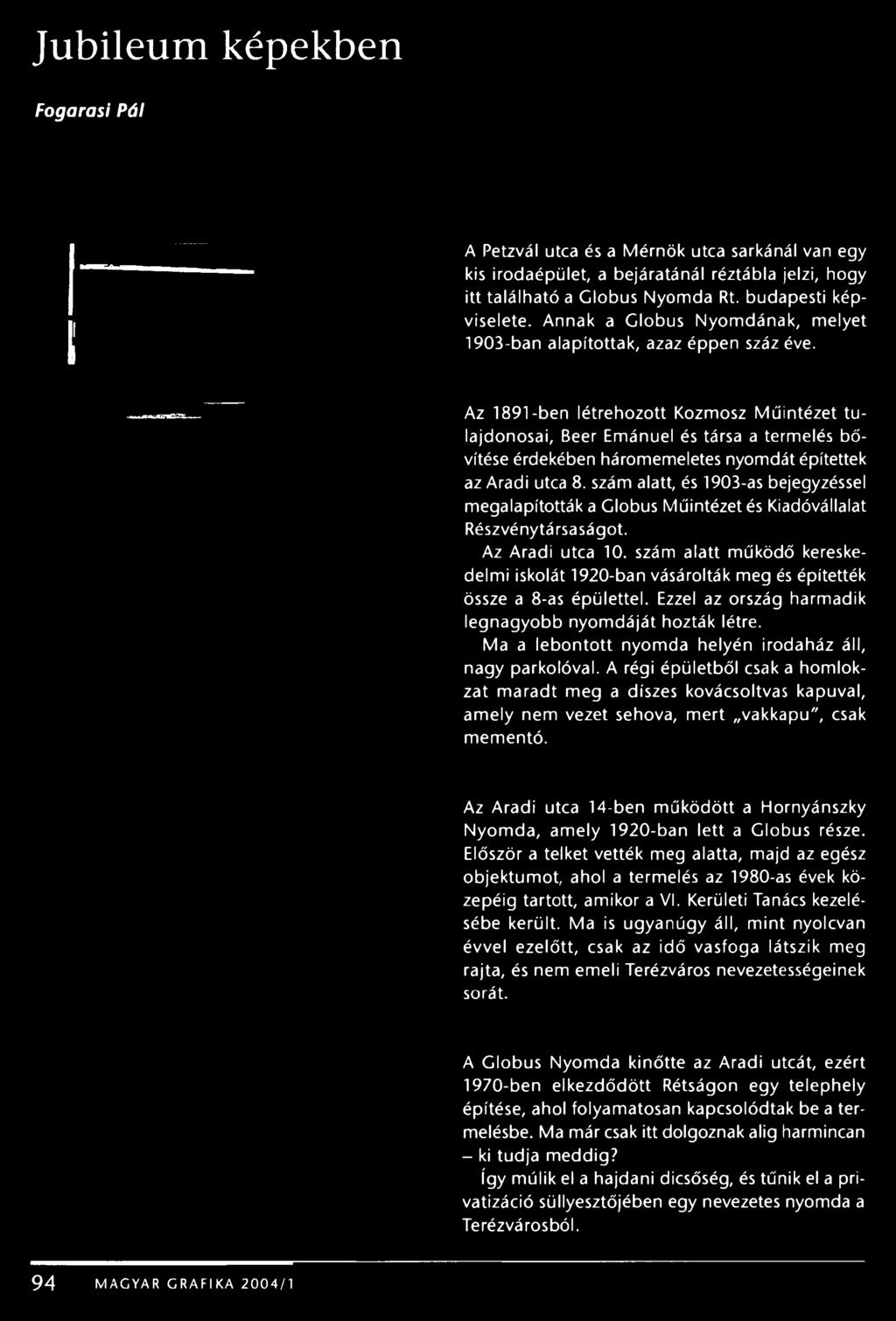 Jubileum képekben

Fogarasi Pál

A Petzvál utca és a Mérnök utca sarkánál van egy kis irodaépület, a bejáratánál réztábla jelzi, hogy itt található a Globus Nyomda Rt. budapesti képviselete. Annak a Globus Nyomdának, melyet 1903-ban alapítottak, azaz éppen száz éve.

Az 1891-ben létrehozott Kozmosz Műintézet tulajdonosai, Beer Emánuel és társa a termelés bővítése érdekében háromemeletes nyomdát építettek az Aradi utca 8. szám alatt, és 1903-as bejegyzéssel megalapították a Globus Műintézet és Kiadóvállalat Részvénytársaságot.

Az Aradi utca 10. szám alatt működő kereskedelmi iskolát 1920-ban vásárolták meg és építették össze a 8-as épülettel. Ezzel az ország harmadik legnagyobb nyomdáját hozták létre.

Ma a lebontott nyomda helyén irodaház áll, nagy parkolóval. A régi épületből csak a homlokzat maradt meg a díszes kovácsoltvas kapuval, amely nem vezet sehova, mert „vakkapu", csak mementó.

Az Aradi utca 14-ben működött a Hornyánszky Nyomda, amely 1920-ban lett a Globus része. Először a telket vették meg alatta, majd az egész objektumot, ahol a termelés az 1980-as évek közepéig tartott, amikor a VI. Kerületi Tanács kezelésébe került. Ma is ugyanúgy áll, mint nyolcvan évvel ezelőtt, csak az idő vasfoga látszik meg rajta, és nem emeli Terézváros nevezetességeinek sorát.

A Globus Nyomda kinőtte az Aradi utcát, ezért 1970-ben elkezdődött Rétságon egy telephely építése, ahol folyamatosan kapcsolódtak be a termelésbe. Ma már csak itt dolgoznak alig harmincan – ki tudja meddig?

Így múlik el a hajdani dicsőség, és tűnik el a privatizáció süllyesztőjében egy nevezetes nyomda a Terézvárosból.

94 MAGYAR GRAFIKA 2004/1